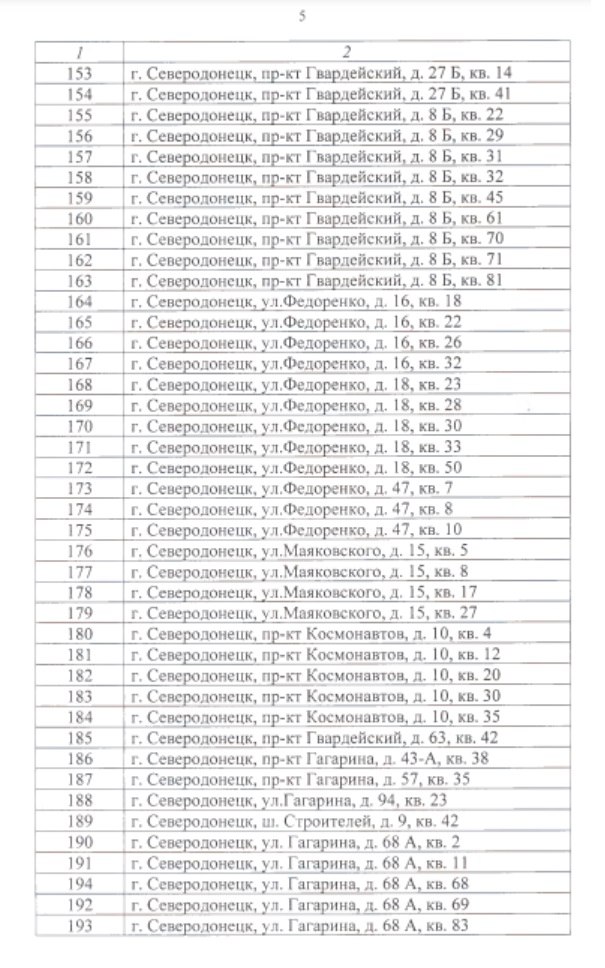 5

| 1 | 2 |
|---|---|
| 153 | г. Северодонецк, пр-кт Гвардейский, д. 27 Б, кв. 14 |
| 154 | г. Северодонецк, пр-кт Гвардейский, д. 27 Б, кв. 41 |
| 155 | г. Северодонецк, пр-кт Гвардейский, д. 8 Б, кв. 22 |
| 156 | г. Северодонецк, пр-кт Гвардейский, д. 8 Б, кв. 29 |
| 157 | г. Северодонецк, пр-кт Гвардейский, д. 8 Б, кв. 31 |
| 158 | г. Северодонецк, пр-кт Гвардейский, д. 8 Б, кв. 32 |
| 159 | г. Северодонецк, пр-кт Гвардейский, д. 8 Б, кв. 45 |
| 160 | г. Северодонецк, пр-кт Гвардейский, д. 8 Б, кв. 61 |
| 161 | г. Северодонецк, пр-кт Гвардейский, д. 8 Б, кв. 70 |
| 162 | г. Северодонецк, пр-кт Гвардейский, д. 8 Б, кв. 71 |
| 163 | г. Северодонецк, пр-кт Гвардейский, д. 8 Б, кв. 81 |
| 164 | г. Северодонецк, ул.Федоренко, д. 16, кв. 18 |
| 165 | г. Северодонецк, ул.Федоренко, д. 16, кв. 22 |
| 166 | г. Северодонецк, ул.Федоренко, д. 16, кв. 26 |
| 167 | г. Северодонецк, ул.Федоренко, д. 16, кв. 32 |
| 168 | г. Северодонецк, ул.Федоренко, д. 18, кв. 23 |
| 169 | г. Северодонецк, ул.Федоренко, д. 18, кв. 28 |
| 170 | г. Северодонецк, ул.Федоренко, д. 18, кв. 30 |
| 171 | г. Северодонецк, ул.Федоренко, д. 18, кв. 33 |
| 172 | г. Северодонецк, ул.Федоренко, д. 18, кв. 50 |
| 173 | г. Северодонецк, ул.Федоренко, д. 47, кв. 7 |
| 174 | г. Северодонецк, ул.Федоренко, д. 47, кв. 8 |
| 175 | г. Северодонецк, ул.Федоренко, д. 47, кв. 10 |
| 176 | г. Северодонецк, ул.Маяковского, д. 15, кв. 5 |
| 177 | г. Северодонецк, ул.Маяковского, д. 15, кв. 8 |
| 178 | г. Северодонецк, ул.Маяковского, д. 15, кв. 17 |
| 179 | г. Северодонецк, ул.Маяковского, д. 15, кв. 27 |
| 180 | г. Северодонецк, пр-кт Космонавтов, д. 10, кв. 4 |
| 181 | г. Северодонецк, пр-кт Космонавтов, д. 10, кв. 12 |
| 182 | г. Северодонецк, пр-кт Космонавтов, д. 10, кв. 20 |
| 183 | г. Северодонецк, пр-кт Космонавтов, д. 10, кв. 30 |
| 184 | г. Северодонецк, пр-кт Космонавтов, д. 10, кв. 35 |
| 185 | г. Северодонецк, пр-кт Гвардейский, д. 63, кв. 42 |
| 186 | г. Северодонецк, пр-кт Гагарина, д. 43-А, кв. 38 |
| 187 | г. Северодонецк, пр-кт Гагарина, д. 57, кв. 35 |
| 188 | г. Северодонецк, ул.Гагарина, д. 94, кв. 23 |
| 189 | г. Северодонецк, ш. Строителей, д. 9, кв. 42 |
| 190 | г. Северодонецк, ул. Гагарина, д. 68 А, кв. 2 |
| 191 | г. Северодонецк, ул. Гагарина, д. 68 А, кв. 11 |
| 194 | г. Северодонецк, ул. Гагарина, д. 68 А, кв. 68 |
| 192 | г. Северодонецк, ул. Гагарина, д. 68 А, кв. 69 |
| 193 | г. Северодонецк, ул. Гагарина, д. 68 А, кв. 83 |